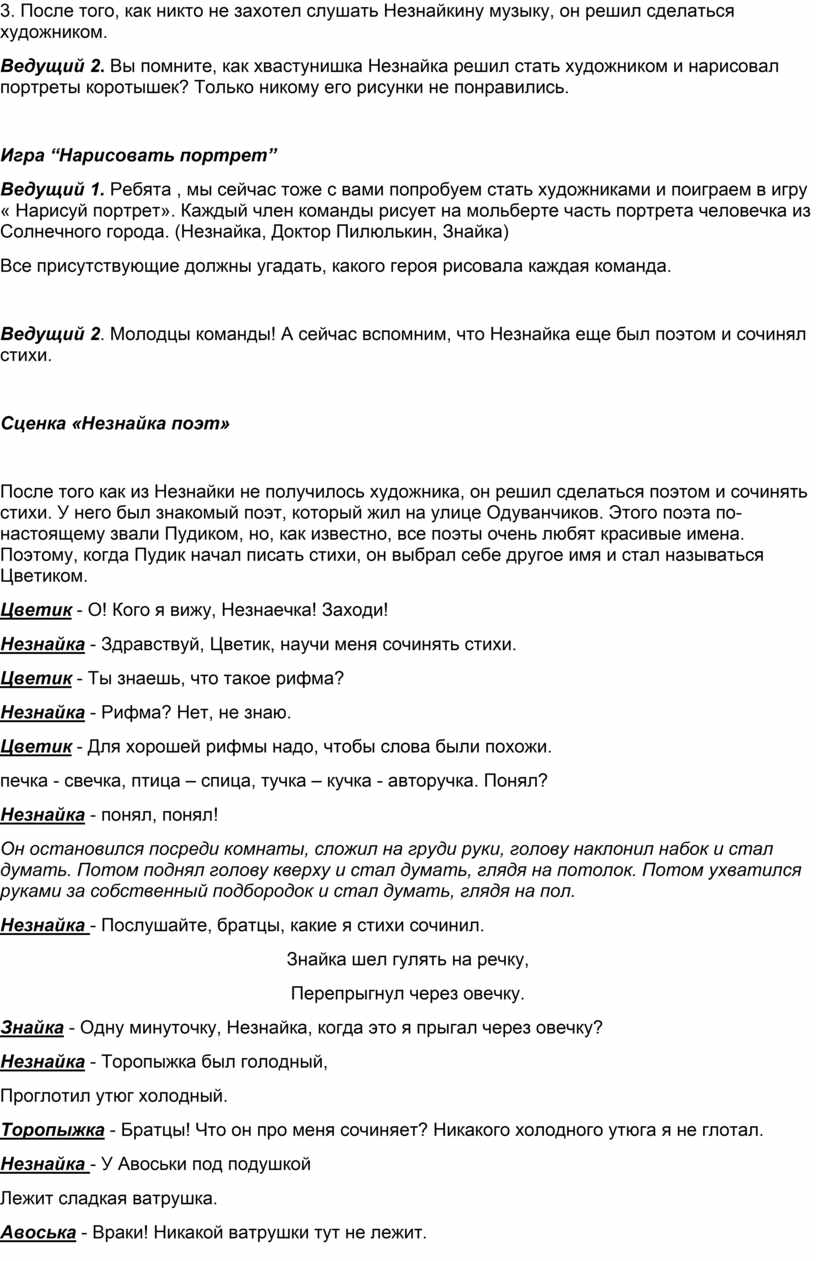 3. После того, как никто не захотел слушать Незнайкину музыку, он решил сделаться художником.

Ведущий 2. Вы помните, как хвастунишка Незнайка решил стать художником и нарисовал портреты коротышек? Только никому его рисунки не понравились.

Игра “Нарисовать портрет”

Ведущий 1. Ребята , мы сейчас тоже с вами попробуем стать художниками и поиграем в игру « Нарисуй портрет». Каждый член команды рисует на мольберте часть портрета человечка из Солнечного города. (Незнайка, Доктор Пилюлькин, Знайка)

Все присутствующие должны угадать, какого героя рисовала каждая команда.

Ведущий 2. Молодцы команды! А сейчас вспомним, что Незнайка еще был поэтом и сочинял стихи.

Сценка «Незнайка поэт»

После того как из Незнайки не получилось художника, он решил сделаться поэтом и сочинять стихи. У него был знакомый поэт, который жил на улице Одуванчиков. Этого поэта по-настоящему звали Пудиком, но, как известно, все поэты очень любят красивые имена. Поэтому, когда Пудик начал писать стихи, он выбрал себе другое имя и стал называться Цветиком.

Цветик - О! Кого я вижу, Незнаечка! Заходи!

Незнайка - Здравствуй, Цветик, научи меня сочинять стихи.

Цветик - Ты знаешь, что такое рифма?

Незнайка - Рифма? Нет, не знаю.

Цветик - Для хорошей рифмы надо, чтобы слова были похожи.

печка - свечка, птица – спица, тучка – кучка - авторучка. Понял?

Незнайка - понял, понял!

Он остановился посреди комнаты, сложил на груди руки, голову наклонил набок и стал думать. Потом поднял голову кверху и стал думать, глядя на потолок. Потом ухватился руками за собственный подбородок и стал думать, глядя на пол.

Незнайка - Послушайте, братцы, какие я стихи сочинил.

Знайка шел гулять на речку,

Перепрыгнул через овечку.

Знайка - Одну минуточку, Незнайка, когда это я прыгал через овечку?

Незнайка - Торопыжка был голодный,

Проглотил утюг холодный.

Торопыжка - Братцы! Что он про меня сочиняет? Никакого холодного утюга я не глотал.

Незнайка - У Авоськи под подушкой

Лежит сладкая ватрушка.

Авоська - Враки! Никакой ватрушки тут не лежит.